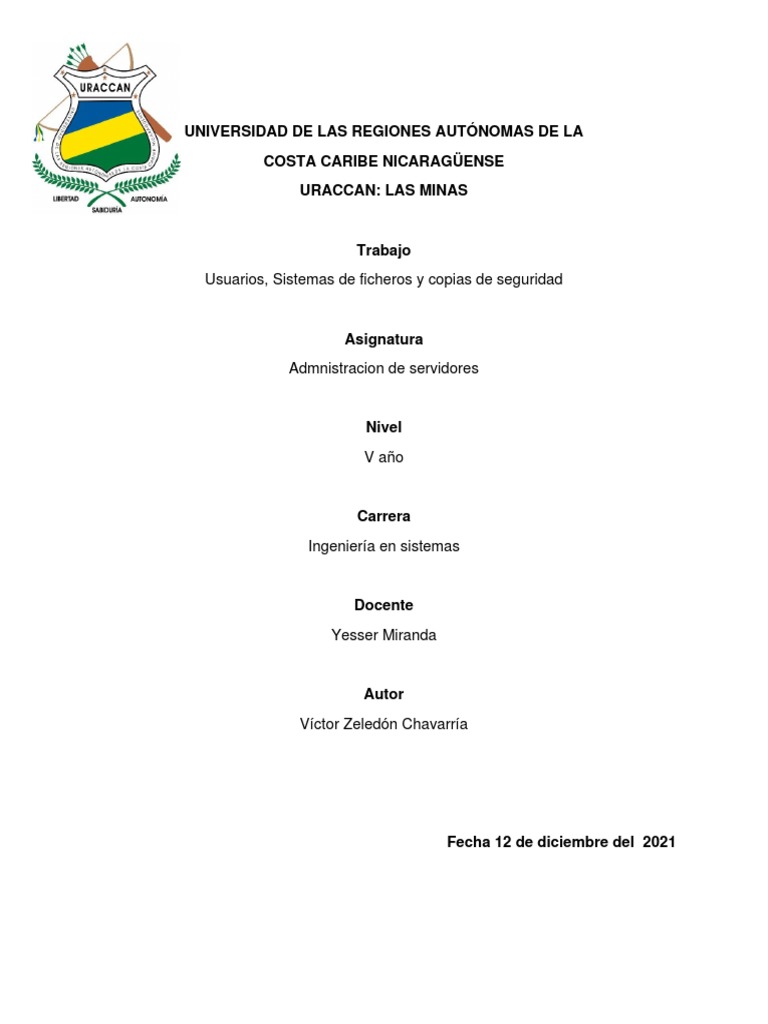 URACCAN

LIBERTAD SABIDURÍA AUTONOMÍA

UNIVERSIDAD DE LAS REGIONES AUTÓNOMAS DE LA COSTA CARIBE NICARAGÜENSE

URACCAN: LAS MINAS

Trabajo

Usuarios, Sistemas de ficheros y copias de seguridad

Asignatura

Admnistracion de servidores

Nivel

V año

Carrera

Ingeniería en sistemas

Docente

Yesser Miranda

Autor

Víctor Zeledón Chavarría

Fecha 12 de diciembre del 2021